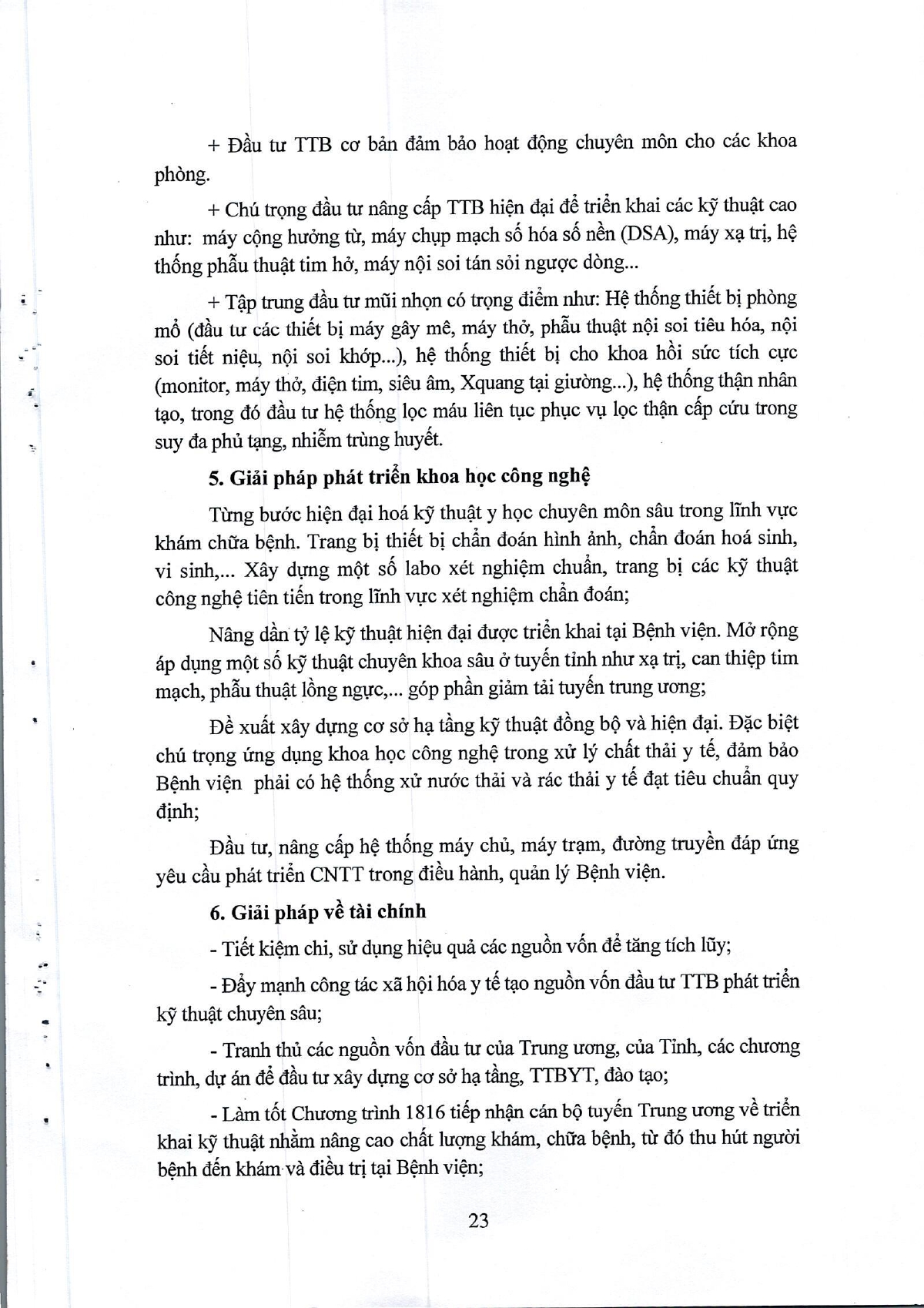 + Đầu tư TTB cơ bản đảm bảo hoạt động chuyên môn cho các khoa phòng.

+ Chú trọng đầu tư nâng cấp TTB hiện đại để triển khai các kỹ thuật cao như: máy cộng hưởng từ, máy chụp mạch số hóa số nền (DSA), máy xạ trị, hệ thống phẫu thuật tim hở, máy nội soi tán sỏi ngược dòng...

+ Tập trung đầu tư mũi nhọn có trọng điểm như: Hệ thống thiết bị phòng mổ (đầu tư các thiết bị máy gây mê, máy thở, phẫu thuật nội soi tiêu hóa, nội soi tiết niệu, nội soi khớp...), hệ thống thiết bị cho khoa hồi sức tích cực (monitor, máy thở, điện tim, siêu âm, Xquang tại giường...), hệ thống thận nhân tạo, trong đó đầu tư hệ thống lọc máu liên tục phục vụ lọc thận cấp cứu trong suy đa phủ tạng, nhiễm trùng huyết.

5. Giải pháp phát triển khoa học công nghệ

Từng bước hiện đại hoá kỹ thuật y học chuyên môn sâu trong lĩnh vực khám chữa bệnh. Trang bị thiết bị chẩn đoán hình ảnh, chẩn đoán hoá sinh, vi sinh,... Xây dựng một số labo xét nghiệm chuẩn, trang bị các kỹ thuật công nghệ tiên tiến trong lĩnh vực xét nghiệm chẩn đoán;

Nâng dần tỷ lệ kỹ thuật hiện đại được triển khai tại Bệnh viện. Mở rộng áp dụng một số kỹ thuật chuyên khoa sâu ở tuyến tỉnh như xạ trị, can thiệp tim mạch, phẫu thuật lồng ngực,... góp phần giảm tải tuyến trung ương;

Đề xuất xây dựng cơ sở hạ tầng kỹ thuật đồng bộ và hiện đại. Đặc biệt chú trọng ứng dụng khoa học công nghệ trong xử lý chất thải y tế, đảm bảo Bệnh viện phải có hệ thống xử nước thải và rác thải y tế đạt tiêu chuẩn quy định;

Đầu tư, nâng cấp hệ thống máy chủ, máy trạm, đường truyền đáp ứng yêu cầu phát triển CNTT trong điều hành, quản lý Bệnh viện.

6. Giải pháp về tài chính

- Tiết kiệm chi, sử dụng hiệu quả các nguồn vốn để tăng tích lũy;

- Đẩy mạnh công tác xã hội hóa y tế tạo nguồn vốn đầu tư TTB phát triển kỹ thuật chuyên sâu;

- Tranh thủ các nguồn vốn đầu tư của Trung ương, của Tỉnh, các chương trình, dự án để đầu tư xây dựng cơ sở hạ tầng, TTBYT, đào tạo;

- Làm tốt Chương trình 1816 tiếp nhận cán bộ tuyến Trung ương về triển khai kỹ thuật nhằm nâng cao chất lượng khám, chữa bệnh, từ đó thu hút người bệnh đến khám và điều trị tại Bệnh viện;

23